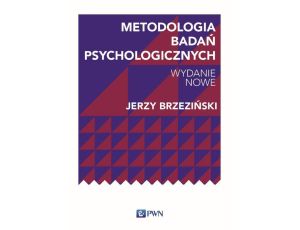 METODOLOGIA BADAŃ PSYCHOLOGICZNYCH

WYDANIE NOWE

JERZY BRZEZIŃSKI

PWN